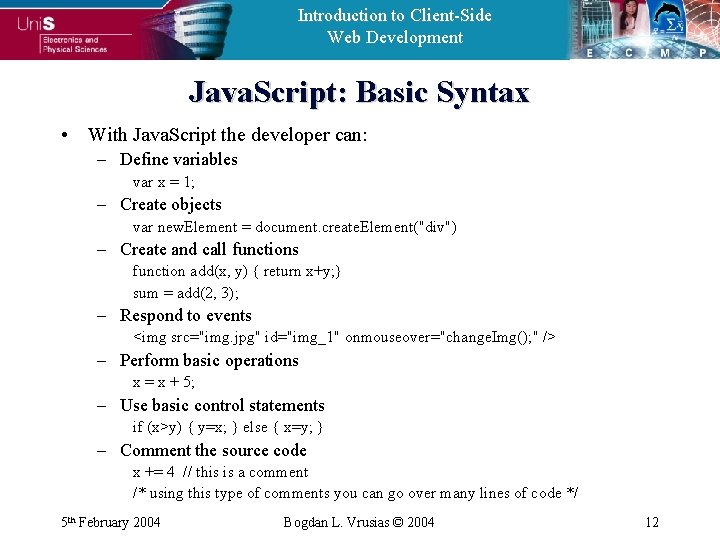 UniS
Electronics and Physical Sciences

Introduction to Client-Side Web Development

E C M P

JavaScript: Basic Syntax

• With JavaScript the developer can:
– Define variables
var x = 1;
– Create objects
var newElement = document.createElement("div")
– Create and call functions
function add(x, y) { return x+y;}
sum = add(2, 3);
– Respond to events
<img src="img.jpg" id="img_1" onmouseover="changeImg();" />
– Perform basic operations
x = x + 5;
– Use basic control statements
if (x>y) { y=x; } else { x=y; }
– Comment the source code
x += 4 // this is a comment
/* using this type of comments you can go over many lines of code */

5th February 2004 Bogdan L. Vrusias © 2004 12